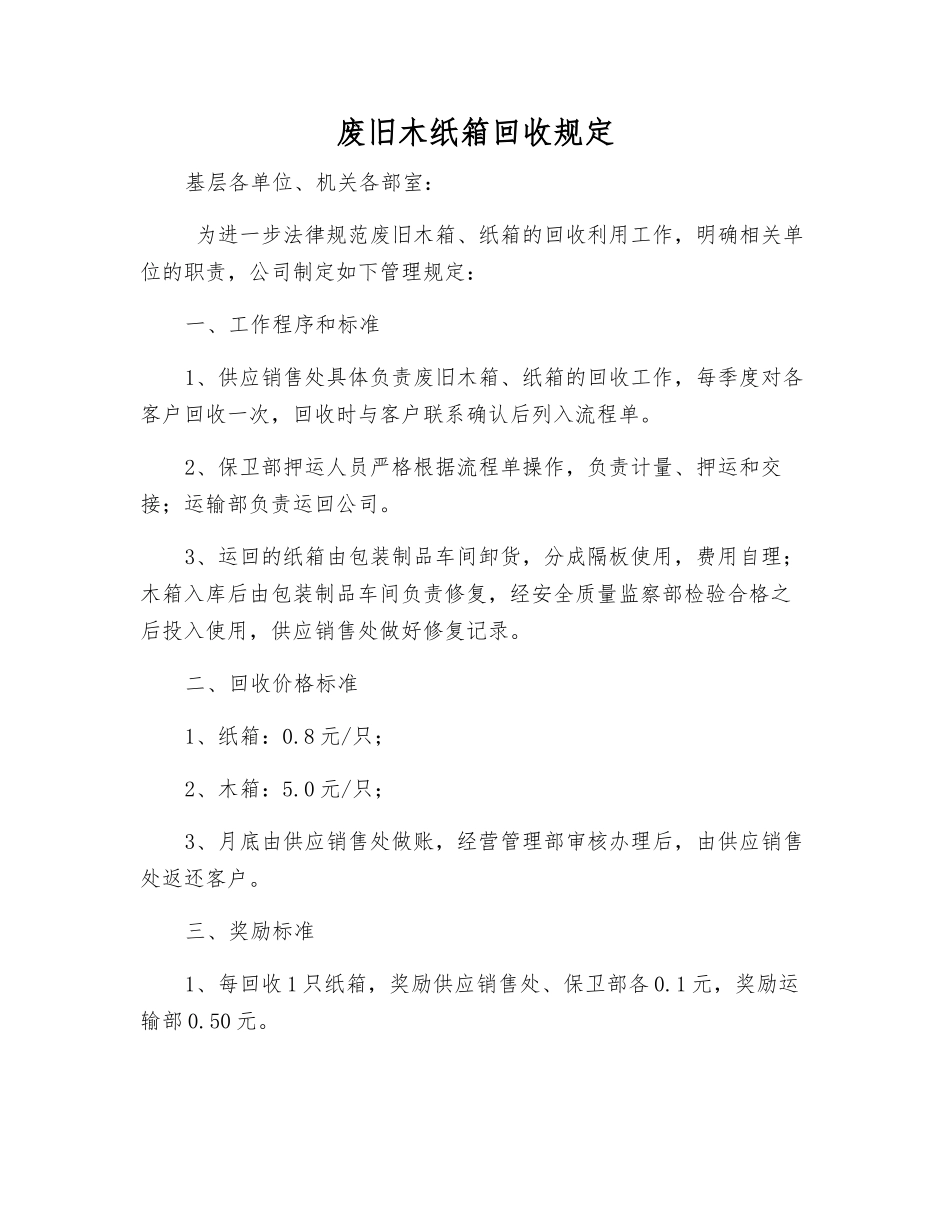 废旧木纸箱回收规定

基层各单位、机关各部室：

为进一步法律规范废旧木箱、纸箱的回收利用工作，明确相关单位的职责，公司制定如下管理规定：

一、工作程序和标准

1、供应销售处具体负责废旧木箱、纸箱的回收工作，每季度对各客户回收一次，回收时与客户联系确认后列入流程单。

2、保卫部押运人员严格根据流程单操作，负责计量、押运和交接；运输部负责运回公司。

3、运回的纸箱由包装制品车间卸货，分成隔板使用，费用自理；木箱入库后由包装制品车间负责修复，经安全质量监察部检验合格之后投入使用，供应销售处做好修复记录。

二、回收价格标准

1、纸箱：0.8元/只；

2、木箱：5.0元/只；

3、月底由供应销售处做账，经营管理部审核办理后，由供应销售处返还客户。

三、奖励标准

1、每回收1只纸箱，奖励供应销售处、保卫部各0.1元，奖励运输部0.50元。